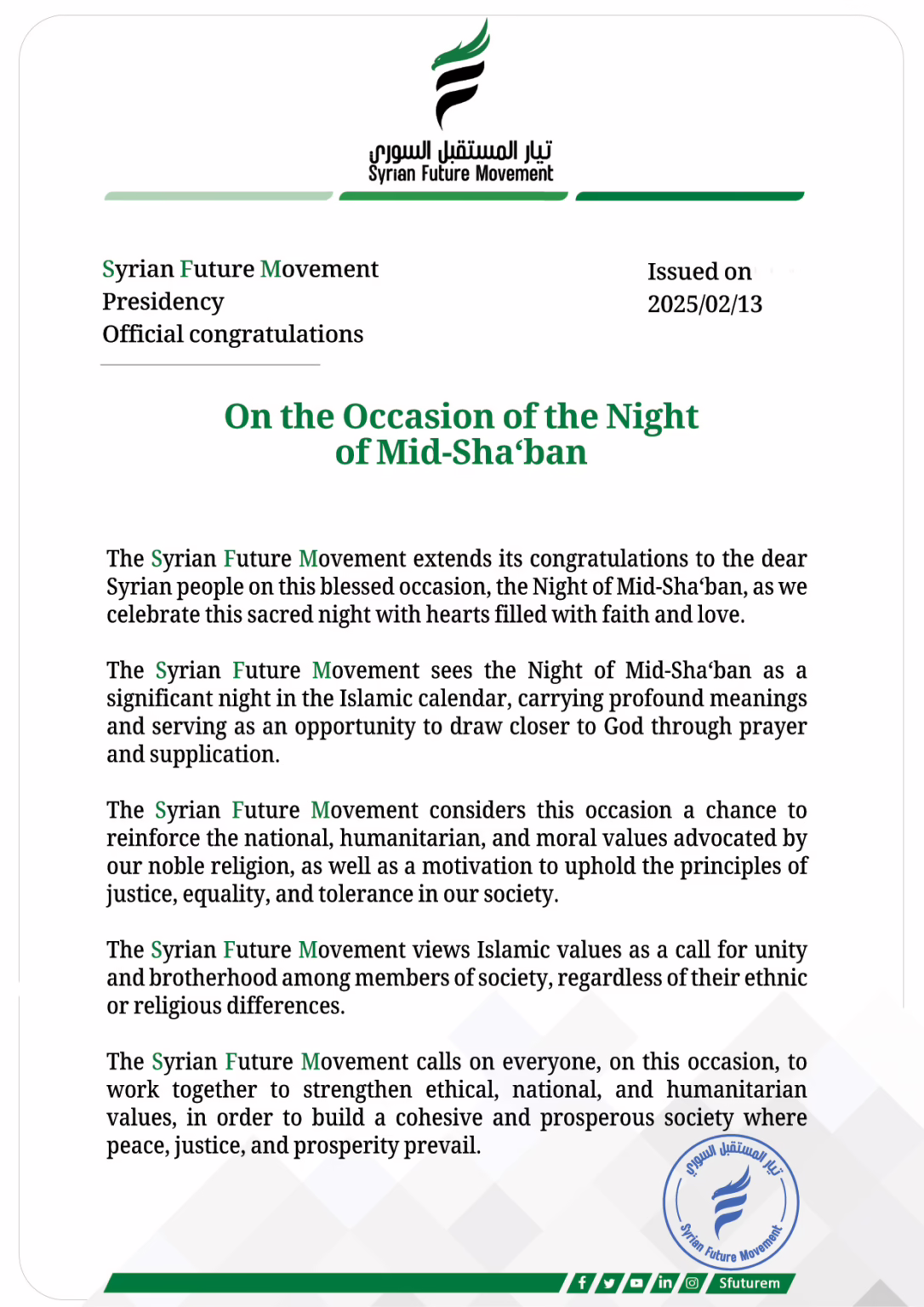 تيار المستقبل السوري
Syrian Future Movement

Syrian Future Movement
Presidency
Official congratulations

Issued on
2025/02/13

On the Occasion of the Night of Mid-Sha‘ban

The Syrian Future Movement extends its congratulations to the dear Syrian people on this blessed occasion, the Night of Mid-Sha‘ban, as we celebrate this sacred night with hearts filled with faith and love.

The Syrian Future Movement sees the Night of Mid-Sha‘ban as a significant night in the Islamic calendar, carrying profound meanings and serving as an opportunity to draw closer to God through prayer and supplication.

The Syrian Future Movement considers this occasion a chance to reinforce the national, humanitarian, and moral values advocated by our noble religion, as well as a motivation to uphold the principles of justice, equality, and tolerance in our society.

The Syrian Future Movement views Islamic values as a call for unity and brotherhood among members of society, regardless of their ethnic or religious differences.

The Syrian Future Movement calls on everyone, on this occasion, to work together to strengthen ethical, national, and humanitarian values, in order to build a cohesive and prosperous society where peace, justice, and prosperity prevail.

تيار المستقبل السوري
Syrian Future Movement

Sfuturem